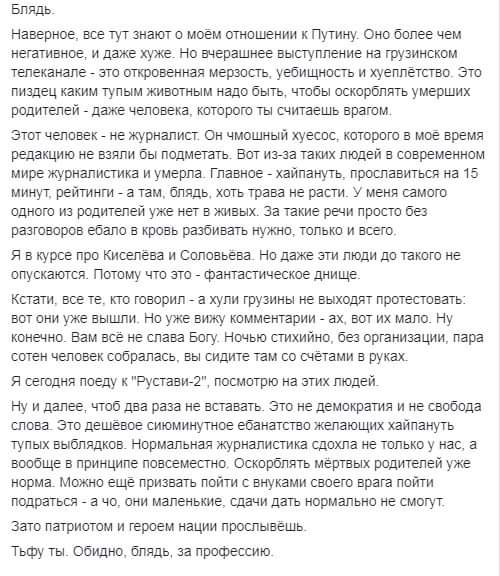 Блядь.

Наверное, все тут знают о моём отношении к Путину. Оно более чем негативное, и даже хуже. Но вчерашнее выступление на грузинском телеканале - это откровенная мерзость, уебищность и хуеплётство. Это пиздец каким тупым животным надо быть, чтобы оскорблять умерших родителей - даже человека, которого ты считаешь врагом.

Этот человек - не журналист. Он чмошный хуесос, которого в моё время редакцию не взяли бы подметать. Вот из-за таких людей в современном мире журналистика и умерла. Главное - хайпануть, прославиться на 15 минут, рейтинги - а там, блядь, хоть трава не расти. У меня самого одного из родителей уже нет в живых. За такие речи просто без разговоров ебало в кровь разбивать нужно, только и всего.

Я в курсе про Киселёва и Соловьёва. Но даже эти люди до такого не опускаются. Потому что это - фантастическое днище.

Кстати, все те, кто говорил - а хули грузины не выходят протестовать: вот они уже вышли. Но уже вижу комментарии - ах, вот их мало. Ну конечно. Вам всё не слава Богу. Ночью стихийно, без организации, пара сотен человек собралась, вы сидите там со счётами в руках.

Я сегодня поеду к "Рустави-2", посмотрю на этих людей.

Ну и далее, чтоб два раза не вставать. Это не демократия и не свобода слова. Это дешёвое сиюминутное ебанатство желающих хайпануть тупых выблядков. Нормальная журналистика сдохла не только у нас, а вообще в принципе повсеместно. Оскорблять мёртвых родителей уже норма. Можно ещё призвать пойти с внуками своего врага пойти подраться - а чо, они маленькие, сдачи дать нормально не смогут.

Зато патриотом и героем нации прослывёшь.

Тьфу ты. Обидно, блядь, за профессию.